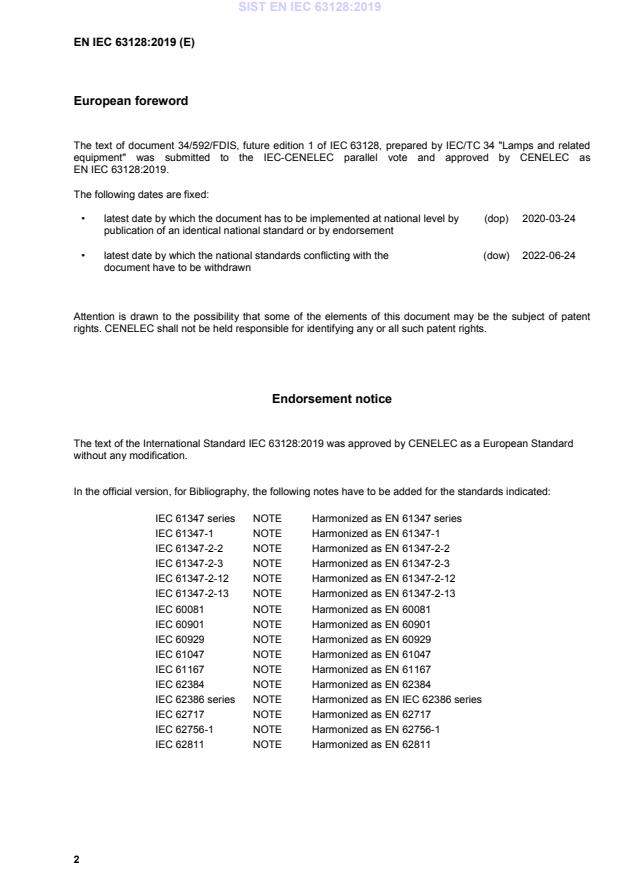 SIST EN IEC 63128:2019

EN IEC 63128:2019 (E)

European foreword

The text of document 34/592/FDIS, future edition 1 of IEC 63128, prepared by IEC/TC 34 "Lamps and related equipment" was submitted to the IEC-CENELEC parallel vote and approved by CENELEC as EN IEC 63128:2019.

The following dates are fixed:

• latest date by which the document has to be implemented at national level by publication of an identical national standard or by endorsement (dop) 2020-03-24

• latest date by which the national standards conflicting with the document have to be withdrawn (dow) 2022-06-24

Attention is drawn to the possibility that some of the elements of this document may be the subject of patent rights. CENELEC shall not be held responsible for identifying any or all such patent rights.

Endorsement notice

The text of the International Standard IEC 63128:2019 was approved by CENELEC as a European Standard without any modification.

In the official version, for Bibliography, the following notes have to be added for the standards indicated:

| | | |
|---|---|---|
| IEC 61347 series | NOTE | Harmonized as EN 61347 series |
| IEC 61347-1 | NOTE | Harmonized as EN 61347-1 |
| IEC 61347-2-2 | NOTE | Harmonized as EN 61347-2-2 |
| IEC 61347-2-3 | NOTE | Harmonized as EN 61347-2-3 |
| IEC 61347-2-12 | NOTE | Harmonized as EN 61347-2-12 |
| IEC 61347-2-13 | NOTE | Harmonized as EN 61347-2-13 |
| IEC 60081 | NOTE | Harmonized as EN 60081 |
| IEC 60901 | NOTE | Harmonized as EN 60901 |
| IEC 60929 | NOTE | Harmonized as EN 60929 |
| IEC 61047 | NOTE | Harmonized as EN 61047 |
| IEC 61167 | NOTE | Harmonized as EN 61167 |
| IEC 62384 | NOTE | Harmonized as EN 62384 |
| IEC 62386 series | NOTE | Harmonized as EN IEC 62386 series |
| IEC 62717 | NOTE | Harmonized as EN 62717 |
| IEC 62756-1 | NOTE | Harmonized as EN 62756-1 |
| IEC 62811 | NOTE | Harmonized as EN 62811 |

2